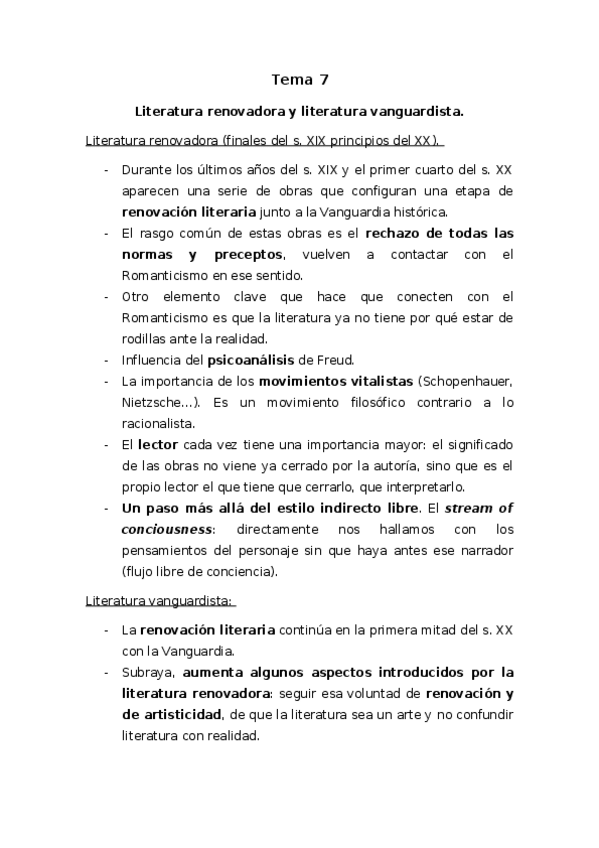 Tema 7

Literatura renovadora y literatura vanguardista.

Literatura renovadora (finales del s. XIX principios del XX).

- Durante los últimos años del s. XIX y el primer cuarto del s. XX aparecen una serie de obras que configuran una etapa de renovación literaria junto a la Vanguardia histórica.
- El rasgo común de estas obras es el rechazo de todas las normas y preceptos, vuelven a contactar con el Romanticismo en ese sentido.
- Otro elemento clave que hace que conecten con el Romanticismo es que la literatura ya no tiene por qué estar de rodillas ante la realidad.
- Influencia del psicoanálisis de Freud.
- La importancia de los movimientos vitalistas (Schopenhauer, Nietzsche…). Es un movimiento filosófico contrario a lo racionalista.
- El lector cada vez tiene una importancia mayor: el significado de las obras no viene ya cerrado por la autoría, sino que es el propio lector el que tiene que cerrarlo, que interpretarlo.
- Un paso más allá del estilo indirecto libre. El stream of conciousness: directamente nos hallamos con los pensamientos del personaje sin que haya antes ese narrador (flujo libre de conciencia).

Literatura vanguardista:

- La renovación literaria continúa en la primera mitad del s. XX con la Vanguardia.
- Subraya, aumenta algunos aspectos introducidos por la literatura renovadora: seguir esa voluntad de renovación y de artisticidad, de que la literatura sea un arte y no confundir literatura con realidad.